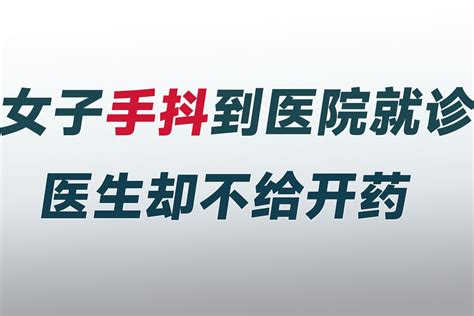 女子手抖到医院就诊
医生却不给开药